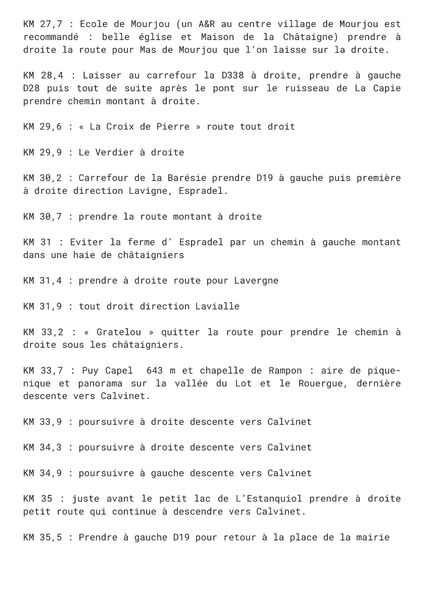 KM 27,7 : Ecole de Mourjou (un A&R au centre village de Mourjou est recommandé : belle église et Maison de la Châtaigne) prendre à droite la route pour Mas de Mourjou que l'on laisse sur la droite.

KM 28,4 : Laisser au carrefour la D338 à droite, prendre à gauche D28 puis tout de suite après le pont sur le ruisseau de La Capie prendre chemin montant à droite.

KM 29,6 : « La Croix de Pierre » route tout droit

KM 29,9 : Le Verdier à droite

KM 30,2 : Carrefour de la Barésie prendre D19 à gauche puis première à droite direction Lavigne, Espradel.

KM 30,7 : prendre la route montant à droite

KM 31 : Eviter la ferme d' Espradel par un chemin à gauche montant dans une haie de châtaigniers

KM 31,4 : prendre à droite route pour Lavergne

KM 31,9 : tout droit direction Lavialle

KM 33,2 : « Gratelou » quitter la route pour prendre le chemin à droite sous les châtaigniers.

KM 33,7 : Puy Capel 643 m et chapelle de Rampon : aire de pique-nique et panorama sur la vallée du Lot et le Rouergue, dernière descente vers Calvinet.

KM 33,9 : poursuivre à droite descente vers Calvinet

KM 34,3 : poursuivre à droite descente vers Calvinet

KM 34,9 : poursuivre à gauche descente vers Calvinet

KM 35 : juste avant le petit lac de L'Estanquiol prendre à droite petit route qui continue à descendre vers Calvinet.

KM 35,5 : Prendre à gauche D19 pour retour à la place de la mairie